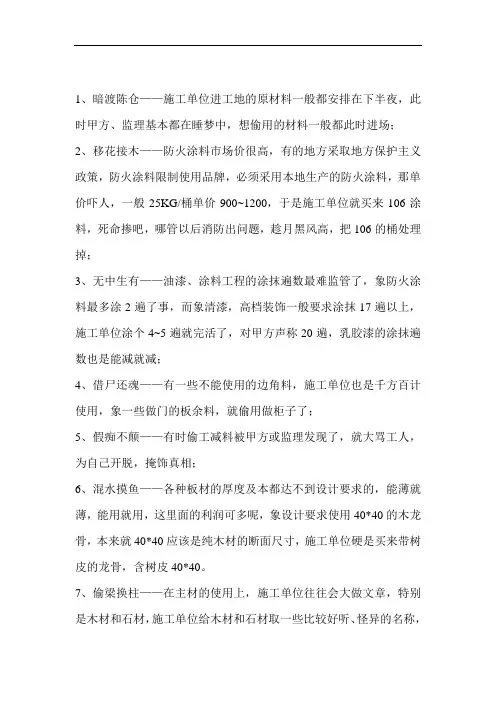 1、暗渡陈仓——施工单位进工地的原材料一般都安排在下半夜，此时甲方、监理基本都在睡梦中，想偷用的材料一般都此时进场；

2、移花接木——防火涂料市场价很高，有的地方采取地方保护主义政策，防火涂料限制使用品牌，必须采用本地生产的防火涂料，那单价吓人，一般 25KG/桶单价 900~1200，于是施工单位就买来 106 涂料，死命掺吧，哪管以后消防出问题，趁月黑风高，把 106 的桶处理掉；

3、无中生有——油漆、涂料工程的涂抹遍数最难监管了，象防火涂料最多涂 2 遍了事，而象清漆，高档装饰一般要求涂抹 17 遍以上，施工单位涂个 4~5 遍就完活了，对甲方声称 20 遍，乳胶漆的涂抹遍数也是能减就减；

4、借尸还魂——有一些不能使用的边角料，施工单位也是千方百计使用，象一些做门的板余料，就偷用做柜子了；

5、假痴不颠——有时偷工减料被甲方或监理发现了，就大骂工人，为自己开脱，掩饰真相；

6、混水摸鱼——各种板材的厚度及本都达不到设计要求的，能薄就薄，能用就用，这里面的利润可多呢，象设计要求使用 40*40 的木龙骨，本来就 40*40 应该是纯木材的断面尺寸，施工单位硬是买来带树皮的龙骨，含树皮 40*40。

7、偷梁换柱——在主材的使用上，施工单位往往会大做文章，特别是木材和石材，施工单位给木材和石材取一些比较好听、怪异的名称，